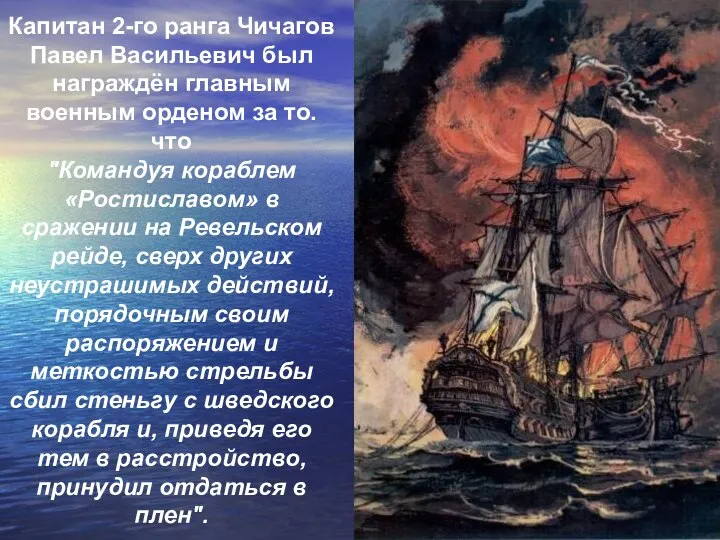 Капитан 2-го ранга Чичагов Павел Васильевич был награждён главным военным орденом за то. что

"Командуя кораблем «Ростиславом» в сражении на Ревельском рейде, сверх других неустрашимых действий, порядочным своим распоряжением и меткостью стрельбы сбил стеньгу с шведского корабля и, приведя его тем в расстройство, принудил отдаться в плен".